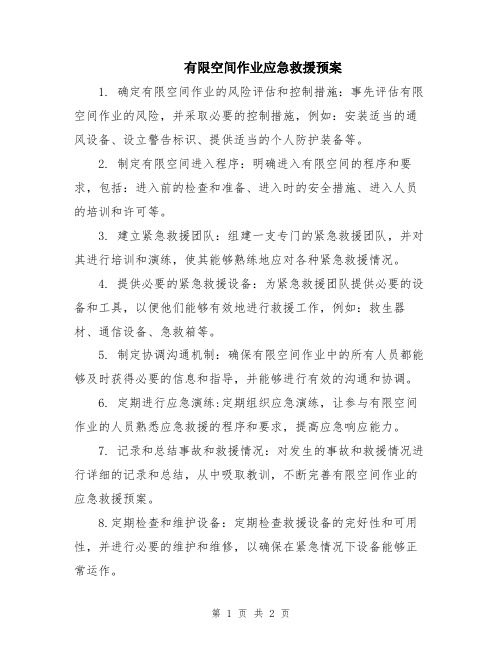 有限空间作业应急救援预案

1. 确定有限空间作业的风险评估和控制措施：事先评估有限空间作业的风险，并采取必要的控制措施，例如：安装适当的通风设备、设立警告标识、提供适当的个人防护装备等。

2. 制定有限空间进入程序：明确进入有限空间的程序和要求，包括：进入前的检查和准备、进入时的安全措施、进入人员的培训和许可等。

3. 建立紧急救援团队：组建一支专门的紧急救援团队，并对其进行培训和演练，使其能够熟练地应对各种紧急救援情况。

4. 提供必要的紧急救援设备：为紧急救援团队提供必要的设备和工具，以便他们能够有效地进行救援工作，例如：救生器材、通信设备、急救箱等。

5. 制定协调沟通机制：确保有限空间作业中的所有人员都能够及时获得必要的信息和指导，并能够进行有效的沟通和协调。

6. 定期进行应急演练：定期组织应急演练，让参与有限空间作业的人员熟悉应急救援的程序和要求，提高应急响应能力。

7. 记录和总结事故和救援情况：对发生的事故和救援情况进行详细的记录和总结，从中吸取教训，不断完善有限空间作业的应急救援预案。

8.定期检查和维护设备：定期检查救援设备的完好性和可用性，并进行必要的维护和维修，以确保在紧急情况下设备能够正常运作。

第 1 页 共 2 页